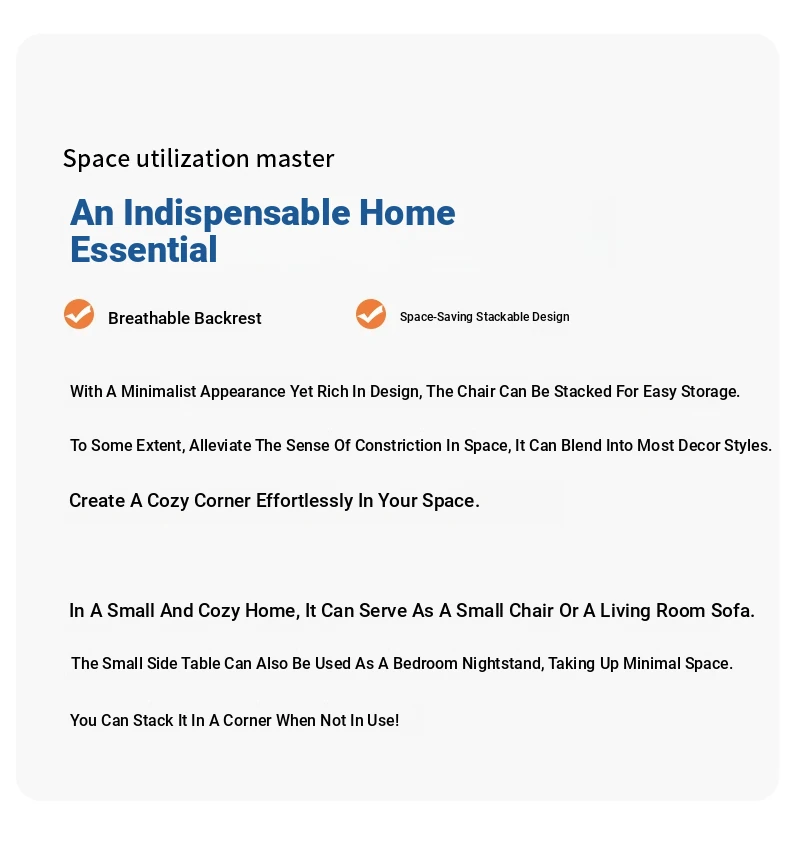 Space utilization master

An Indispensable Home Essential

Breathable Backrest

Space-Saving Stackable Design

With A Minimalist Appearance Yet Rich In Design, The Chair Can Be Stacked For Easy Storage.

To Some Extent, Alleviate The Sense Of Constriction In Space, It Can Blend Into Most Decor Styles.

Create A Cozy Corner Effortlessly In Your Space.

In A Small And Cozy Home, It Can Serve As A Small Chair Or A Living Room Sofa.

The Small Side Table Can Also Be Used As A Bedroom Nightstand, Taking Up Minimal Space.

You Can Stack It In A Corner When Not In Use!